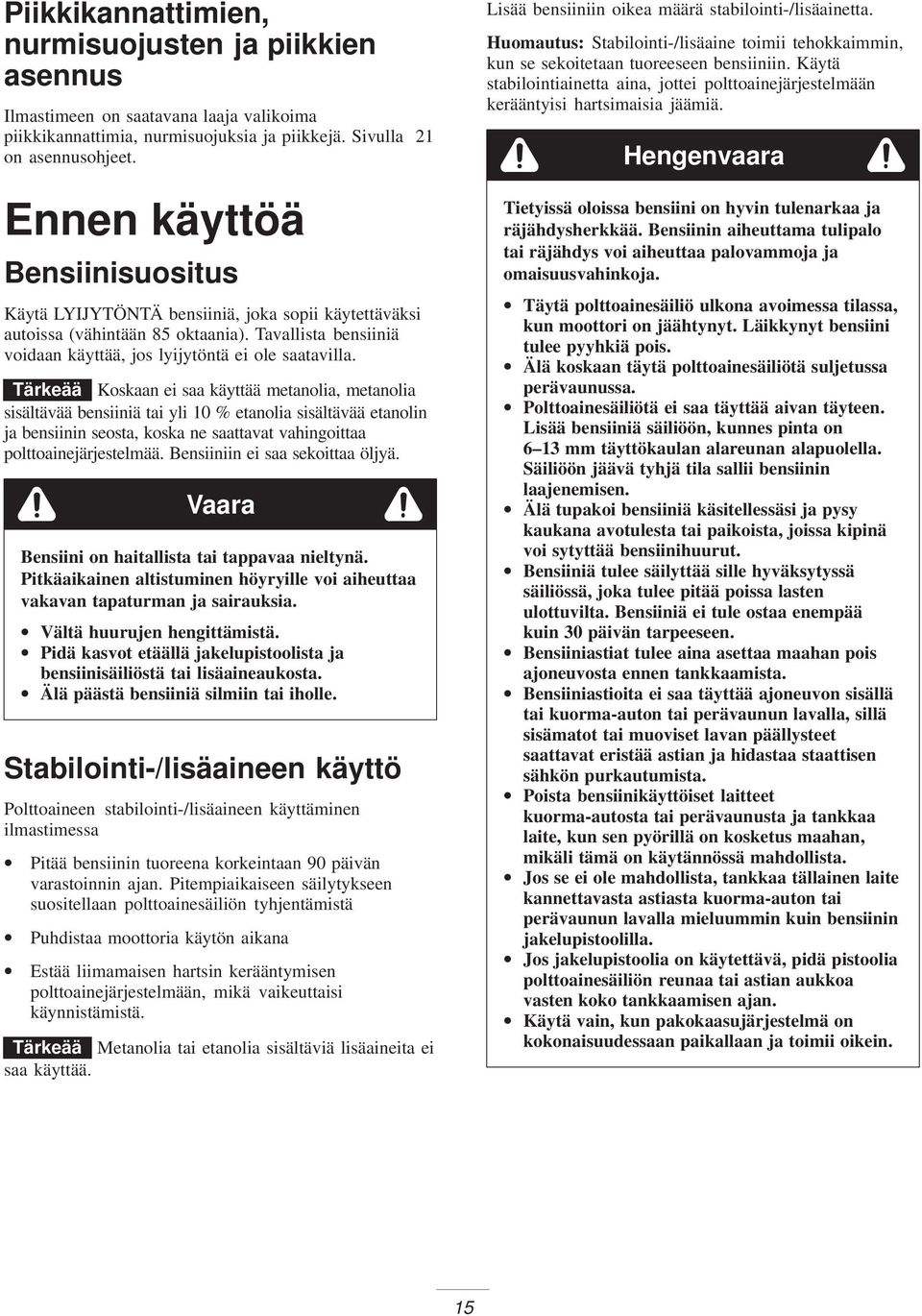 Piikkikannattimien, nurmisuojusten ja piikkien asennus

Ilmastimeen on saatavana laaja valikoima piikkikannattimia, nurmisuojuksia ja piikkejä. Sivulla 21 on asennusohjeet.

Ennen käyttöä

Bensiinisuositus

Käytä LYIJYTÖNTÄ bensiiniä, joka sopii käytettäväksi autoissa (vähintään 85 oktaania). Tavallista bensiiniä voidaan käyttää, jos lyijytöntä ei ole saatavilla.

Tärkeää Koskaan ei saa käyttää metanolia, metanolia sisältävää bensiiniä tai yli 10 % etanolia sisältävää etanolin ja bensiinin seosta, koska ne saattavat vahingoittaa polttoainejärjestelmää. Bensiiniin ei saa sekoittaa öljyä.

Vaara

Bensiini on haitallista tai tappavaa nieltynä. Pitkäaikainen altistuminen höyryille voi aiheuttaa vakavan tapaturman ja sairauksia.

• Vältä huurujen hengittämistä.
• Pidä kasvot etäällä jakelupistoolista ja bensiinisäiliöstä tai lisäaineaukosta.
• Älä päästä bensiiniä silmiin tai iholle.

Stabilointi-/lisäaineen käyttö

Polttoaineen stabilointi-/lisäaineen käyttäminen ilmastimessa

• Pitää bensiinin tuoreena korkeintaan 90 päivän varastoinnin ajan. Pitempiaikaiseen säilytykseen suositellaan polttoainesäiliön tyhjentämistä

• Puhdistaa moottoria käytön aikana

• Estää liimamaisen hartsin kerääntymisen polttoainejärjestelmään, mikä vaikeuttaisi käynnistämistä.

Tärkeää Metanolia tai etanolia sisältäviä lisäaineita ei saa käyttää.

Lisää bensiiniin oikea määrä stabilointi-/lisäainetta.

Huomautus: Stabilointi-/lisäaine toimii tehokkaimmin, kun se sekoitetaan tuoreeseen bensiiniin. Käytä stabilointiainetta aina, jottei polttoainejärjestelmään kerääntyisi hartsimaisia jäämiä.

Hengenvaara

Tietyissä oloissa bensiini on hyvin tulenarkaa ja räjähdysherkkää. Bensiinin aiheuttama tulipalo tai räjähdys voi aiheuttaa palovammoja ja omaisuusvahinkoja.

• Täytä polttoainesäiliö ulkona avoimessa tilassa, kun moottori on jäähtynyt. Läikkynyt bensiini tulee pyyhkiä pois.
• Älä koskaan täytä polttoainesäiliötä suljetussa perävaunussa.
• Polttoainesäiliötä ei saa täyttää aivan täyteen. Lisää bensiiniä säiliöön, kunnes pinta on 6–13 mm täyttökaulan alareunan alapuolella. Säiliöön jäävä tyhjä tila sallii bensiinin laajenemisen.
• Älä tupakoi bensiiniä käsitellessäsi ja pysy kaukana avotulesta tai paikoista, joissa kipinä voi sytyttää bensiinihuurut.
• Bensiiniä tulee säilyttää sille hyväksytyssä säiliössä, joka tulee pitää poissa lasten ulottuvilta. Bensiiniä ei tule ostaa enempää kuin 30 päivän tarpeeseen.
• Bensiiniastiat tulee aina asettaa maahan pois ajoneuvosta ennen tankkaamista.
• Bensiiniastioita ei saa täyttää ajoneuvon sisällä tai kuorma-auton tai perävaunun lavalla, sillä sisämatot tai muoviset lavan päällysteet saattavat eristää astian ja hidastaa staattisen sähkön purkautumista.
• Poista bensiinikäyttöiset laitteet kuorma-autosta tai perävaunusta ja tankkaa laite, kun sen pyörillä on kosketus maahan, mikäli tämä on käytännössä mahdollista.
• Jos se ei ole mahdollista, tankkaa tällainen laite kannettavasta astiasta kuorma-auton tai perävaunun lavalla mieluummin kuin bensiinin jakelupistoolilla.
• Jos jakelupistoolia on käytettävä, pidä pistoolia polttoainesäiliön reunaa tai astian aukkoa vasten koko tankkaamisen ajan.
• Käytä vain, kun pakokaasujärjestelmä on kokonaisuudessaan paikallaan ja toimii oikein.

15